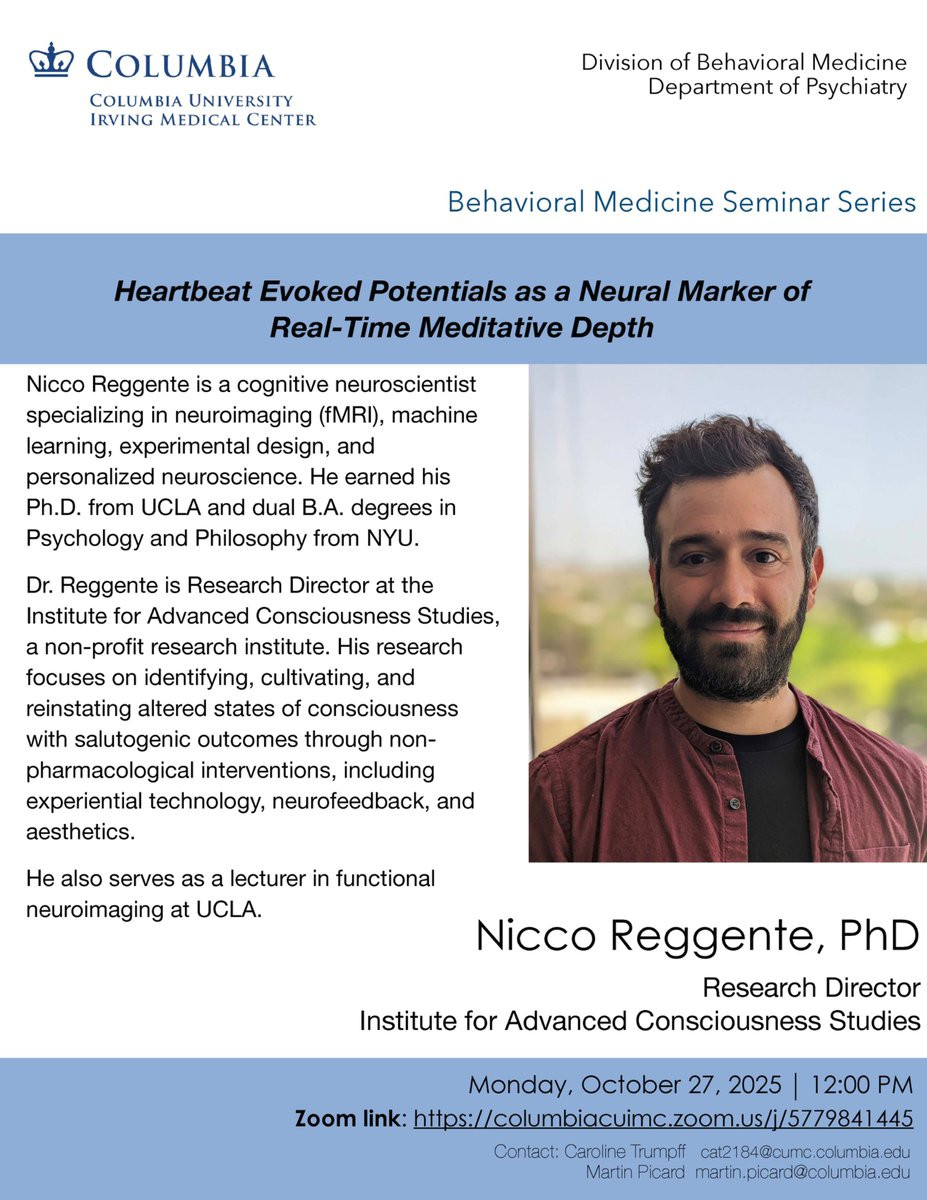 COLUMBIA
COLUMBIA UNIVERSITY
IRVING MEDICAL CENTER

Division of Behavioral Medicine
Department of Psychiatry

Behavioral Medicine Seminar Series

Heartbeat Evoked Potentials as a Neural Marker of Real-Time Meditative Depth

Nicco Reggente is a cognitive neuroscientist specializing in neuroimaging (fMRI), machine learning, experimental design, and personalized neuroscience. He earned his Ph.D. from UCLA and dual B.A. degrees in Psychology and Philosophy from NYU.

Dr. Reggente is Research Director at the Institute for Advanced Consciousness Studies, a non-profit research institute. His research focuses on identifying, cultivating, and reinstating altered states of consciousness with salutogenic outcomes through non-pharmacological interventions, including experiential technology, neurofeedback, and aesthetics.

He also serves as a lecturer in functional neuroimaging at UCLA.

Nicco Reggente, PhD

Research Director
Institute for Advanced Consciousness Studies

Monday, October 27, 2025 | 12:00 PM
Zoom link: https://columbiacuimc.zoom.us/j/5779841445

Contact: Caroline Trumpff cat2184@cumc.columbia.edu
Martin Picard martin.picard@columbia.edu